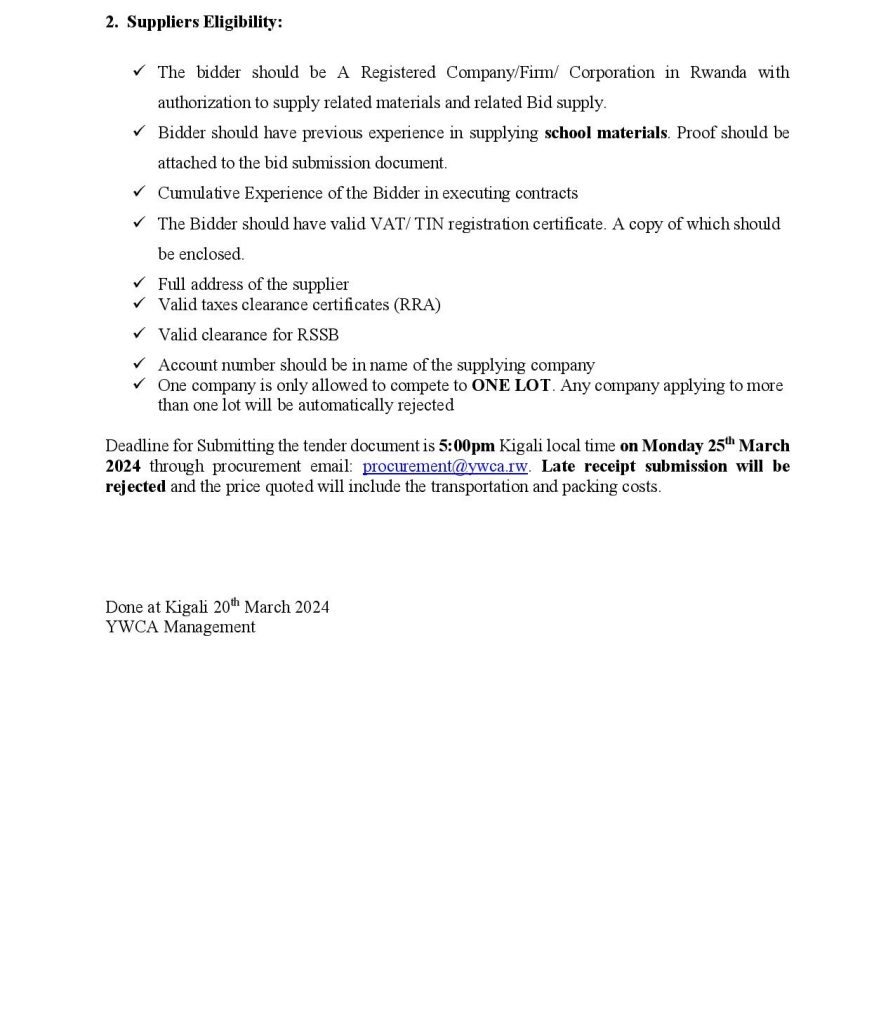 2. Suppliers Eligibility:

✓ The bidder should be A Registered Company/Firm/ Corporation in Rwanda with authorization to supply related materials and related Bid supply.
✓ Bidder should have previous experience in supplying school materials. Proof should be attached to the bid submission document.
✓ Cumulative Experience of the Bidder in executing contracts
✓ The Bidder should have valid VAT/ TIN registration certificate. A copy of which should be enclosed.
✓ Full address of the supplier
✓ Valid taxes clearance certificates (RRA)
✓ Valid clearance for RSSB
✓ Account number should be in name of the supplying company
✓ One company is only allowed to compete to ONE LOT. Any company applying to more than one lot will be automatically rejected

Deadline for Submitting the tender document is 5:00pm Kigali local time on Monday 25$^{th}$ March 2024 through procurement email: procurement@ywca.rw. Late receipt submission will be rejected and the price quoted will include the transportation and packing costs.

Done at Kigali 20$^{th}$ March 2024
YWCA Management